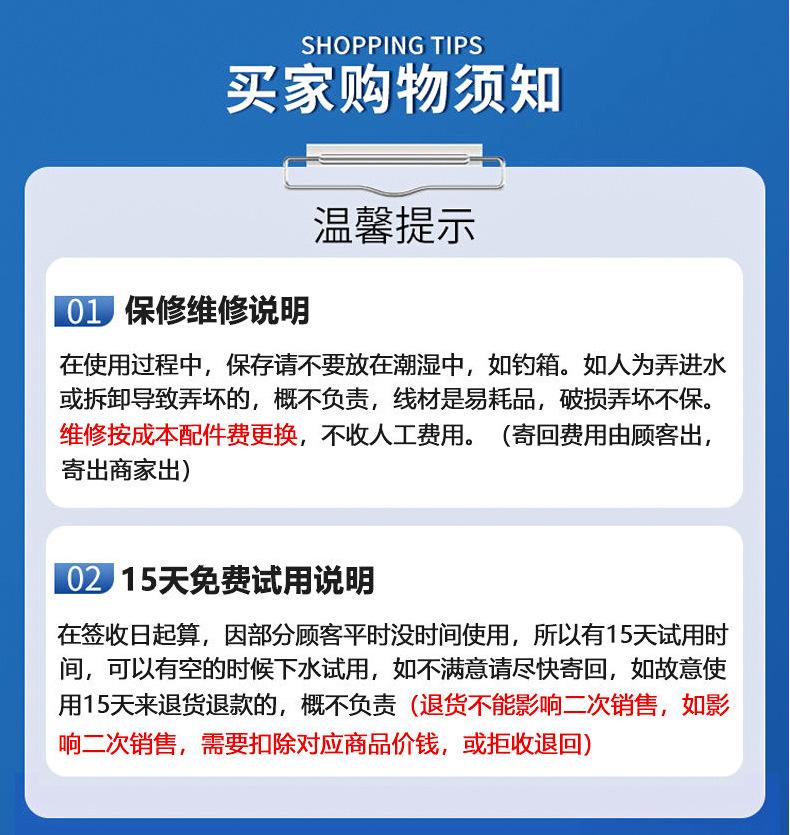 SHOPPING TIPS
买家购物须知

温馨提示

01 保修维修说明

在使用过程中，保存请不要放在潮湿中，如钓箱。如人为弄进水或拆卸导致弄坏的，概不负责，线材是易耗品，破损弄坏不保。维修按成本配件费更换，不收人工费用。（寄回费用由顾客出，寄出商家出）

02 15天免费试用说明

在签收日起算，因部分顾客平时没时间使用，所以有15天试用时间，可以有空的时候下水试用，如不满意请尽快寄回，如故意使用15天来退货退款的，概不负责（退货不能影响二次销售，如影响二次销售，需要扣除对应商品价钱，或拒收退回）